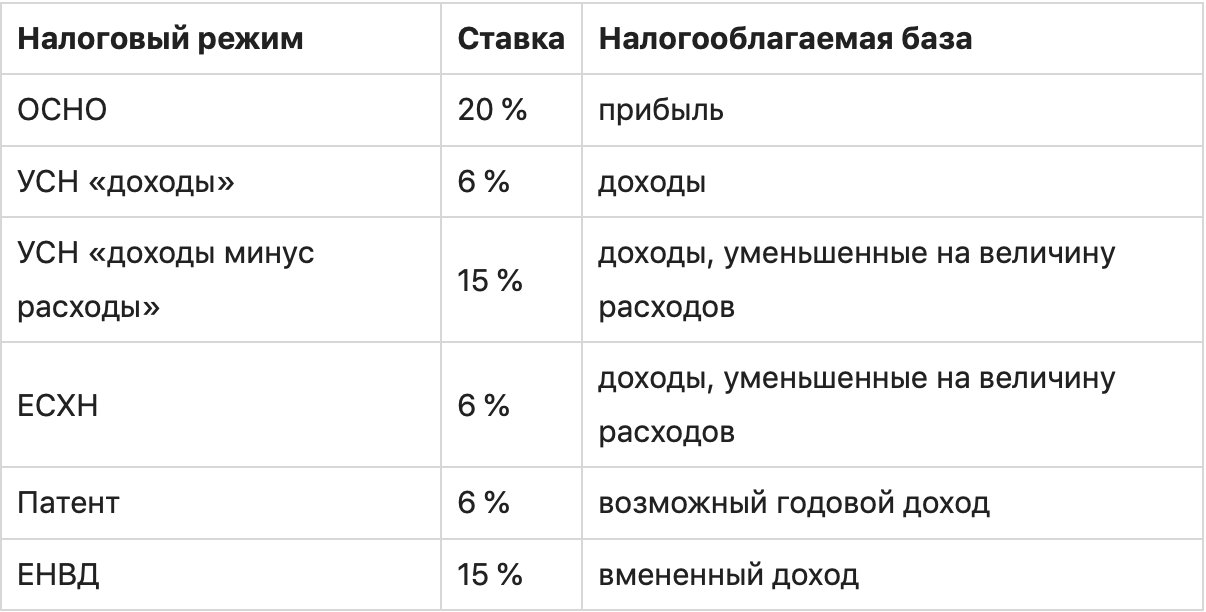 | Налоговый режим | Ставка | Налогооблагаемая база |
|---|---|---|
| ОСНО | 20 % | прибыль |
| УСН «доходы» | 6 % | доходы |
| УСН «доходы минус расходы» | 15 % | доходы, уменьшенные на величину расходов |
| ЕСХН | 6 % | доходы, уменьшенные на величину расходов |
| Патент | 6 % | возможный годовой доход |
| ЕНВД | 15 % | вмененный доход |